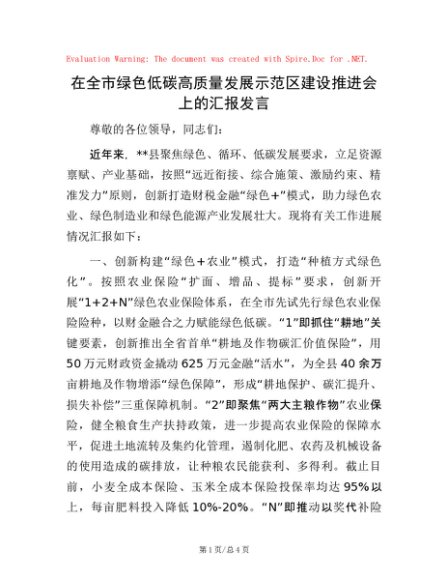 Evaluation Warning: The document was created with Spire.Doc for .NET.

在全市绿色低碳高质量发展示范区建设推进会上的汇报发言

尊敬的各位领导，同志们：

近年来，**县聚焦绿色、循环、低碳发展要求，立足资源禀赋、产业基础，按照“远近衔接、综合施策、激励约束、精准发力”原则，创新打造财税金融“绿色+”模式，助力绿色农业、绿色制造业和绿色能源产业发展壮大。现将有关工作进展情况汇报如下：

一、创新构建“绿色+农业”模式，打造“种植方式绿色化”。按照农业保险“扩面、增品、提标”要求，创新开展“1+2+N”绿色农业保险体系，在全市先试先行绿色农业保险险种，以财金融合之力赋能绿色低碳。“1”即抓住“耕地”关键要素，创新推出全省首单“耕地及作物碳汇价值保险”，用50万元财政资金撬动625万元金融“活水”，为全县40余万亩耕地及作物增添“绿色保障”，形成“耕地保护、碳汇提升、损失补偿”三重保障机制。“2”即聚焦“两大主粮作物”农业保险，健全粮食生产扶持政策，进一步提高农业保险的保障水平，促进土地流转及集约化管理，遏制化肥、农药及机械设备的使用造成的碳排放，让种粮农民能获利、多得利。截止目前，小麦全成本保险、玉米全成本保险投保率均达95%以上，每亩肥料投入降低10%-20%。“N”即推动以奖代补险

第1页/总4页